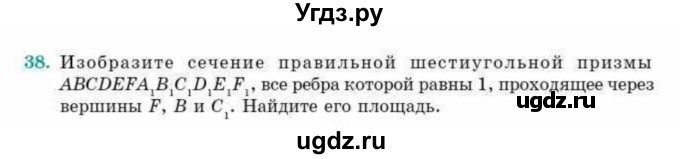 Угдз.ру

38. Изобразите сечение правильной шестиугольной призмы $ABCDEFA_1B_1C_1D_1E_1F_1$, все ребра которой равны 1, проходящее через вершины $F$, $B$ и $C_1$. Найдите его площадь.

ugdz.ru

ugdz.ru